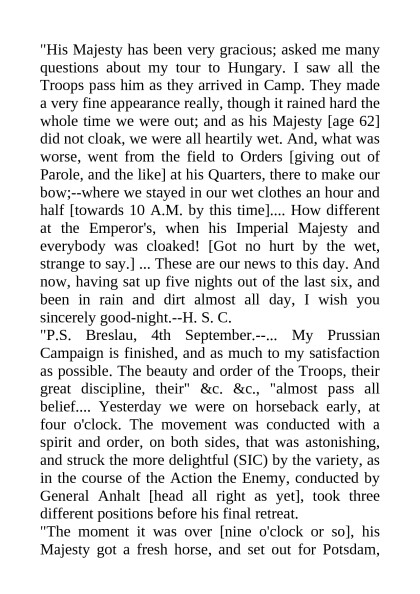 "His Majesty has been very gracious; asked me many questions about my tour to Hungary. I saw all the Troops pass him as they arrived in Camp. They made a very fine appearance really, though it rained hard the whole time we were out; and as his Majesty [age 62] did not cloak, we were all heartily wet. And, what was worse, went from the field to Orders [giving out of Parole, and the like] at his Quarters, there to make our bow;--where we stayed in our wet clothes an hour and half [towards 10 A.M. by this time].... How different at the Emperor's, when his Imperial Majesty and everybody was cloaked! [Got no hurt by the wet, strange to say.] ... These are our news to this day. And now, having sat up five nights out of the last six, and been in rain and dirt almost all day, I wish you sincerely good-night.--H. S. C.
"P.S. Breslau, 4th September.--... My Prussian Campaign is finished, and as much to my satisfaction as possible. The beauty and order of the Troops, their great discipline, their" &c. &c., "almost pass all belief.... Yesterday we were on horseback early, at four o'clock. The movement was conducted with a spirit and order, on both sides, that was astonishing, and struck the more delightful (SIC) by the variety, as in the course of the Action the Enemy, conducted by General Anhalt [head all right as yet], took three different positions before his final retreat.
"The moment it was over [nine o'clock or so], his Majesty got a fresh horse, and set out for Potsdam,